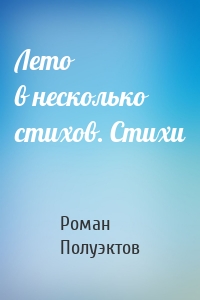 Лето в несколько стихов. Стихи

Роман Полуэктов